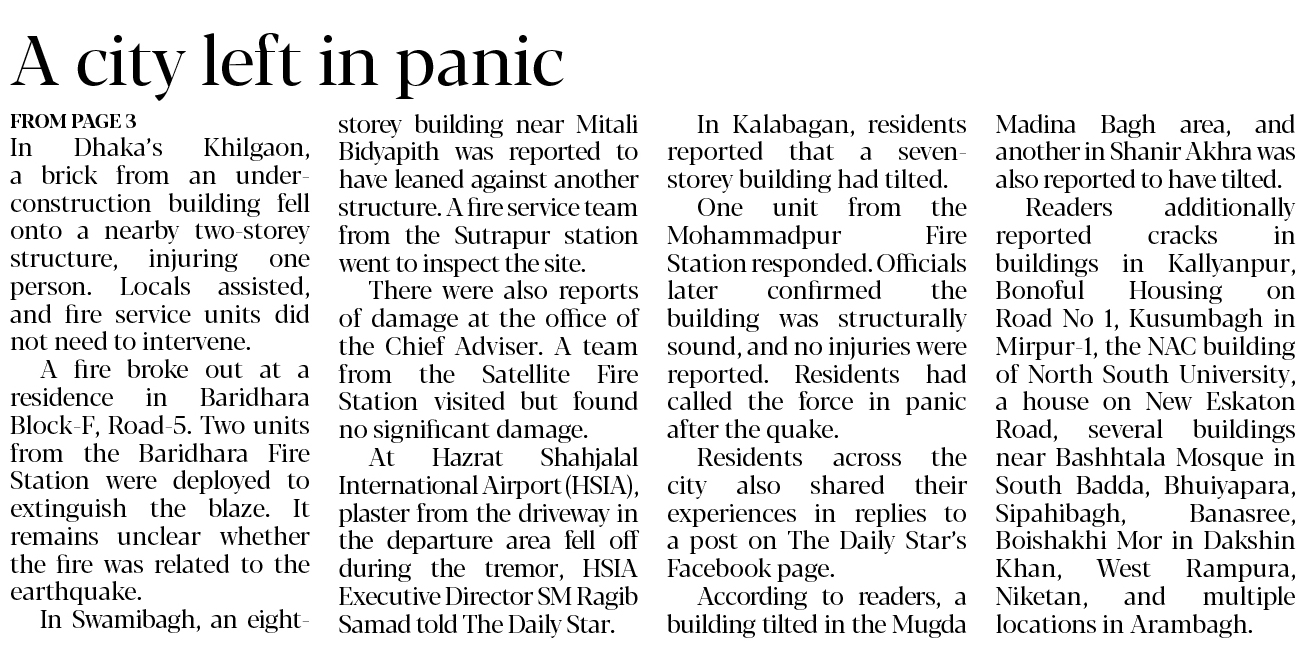 A city left in panic

FROM PAGE 3

In Dhaka's Khilgaon, a brick from an under-construction building fell onto a nearby two-storey structure, injuring one person. Locals assisted, and fire service units did not need to intervene.

A fire broke out at a residence in Baridhara Block-F, Road-5. Two units from the Baridhara Fire Station were deployed to extinguish the blaze. It remains unclear whether the fire was related to the earthquake.

In Swamibagh, an eight-storey building near Mitali Bidyapith was reported to have leaned against another structure. A fire service team from the Sutrapur station went to inspect the site.

There were also reports of damage at the office of the Chief Adviser. A team from the Satellite Fire Station visited but found no significant damage.

At Hazrat Shahjalal International Airport (HSIA), plaster from the driveway in the departure area fell off during the tremor, HSIA Executive Director SM Ragib Samad told The Daily Star.

In Kalabagan, residents reported that a seven-storey building had tilted.

One unit from the Mohammadpur Fire Station responded. Officials later confirmed the building was structurally sound, and no injuries were reported. Residents had called the force in panic after the quake.

Residents across the city also shared their experiences in replies to a post on The Daily Star's Facebook page.

According to readers, a building tilted in the Mugda Madina Bagh area, and another in Shanir Akhra was also reported to have tilted.

Readers additionally reported cracks in buildings in Kallyanpur, Bonoful Housing on Road No 1, Kusumbagh in Mirpur-1, the NAC building of North South University, a house on New Eskaton Road, several buildings near Bashhtala Mosque in South Badda, Bhuiyapara, Sipahibagh, Banasree, Boishakhi Mor in Dakshin Khan, West Rampura, Niketan, and multiple locations in Arambagh.